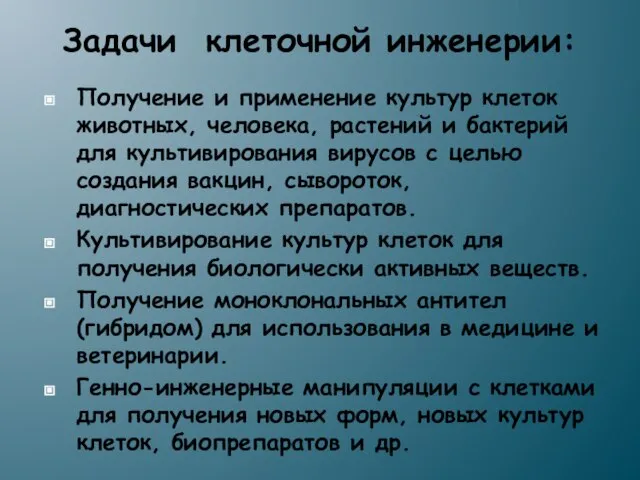 Задачи клеточной инженерии:

Получение и применение культур клеток животных, человека, растений и бактерий для культивирования вирусов с целью создания вакцин, сывороток, диагностических препаратов.

Культивирование культур клеток для получения биологически активных веществ.

Получение моноклональных антител (гибридом) для использования в медицине и ветеринарии.

Генно-инженерные манипуляции с клетками для получения новых форм, новых культур клеток, биопрепаратов и др.